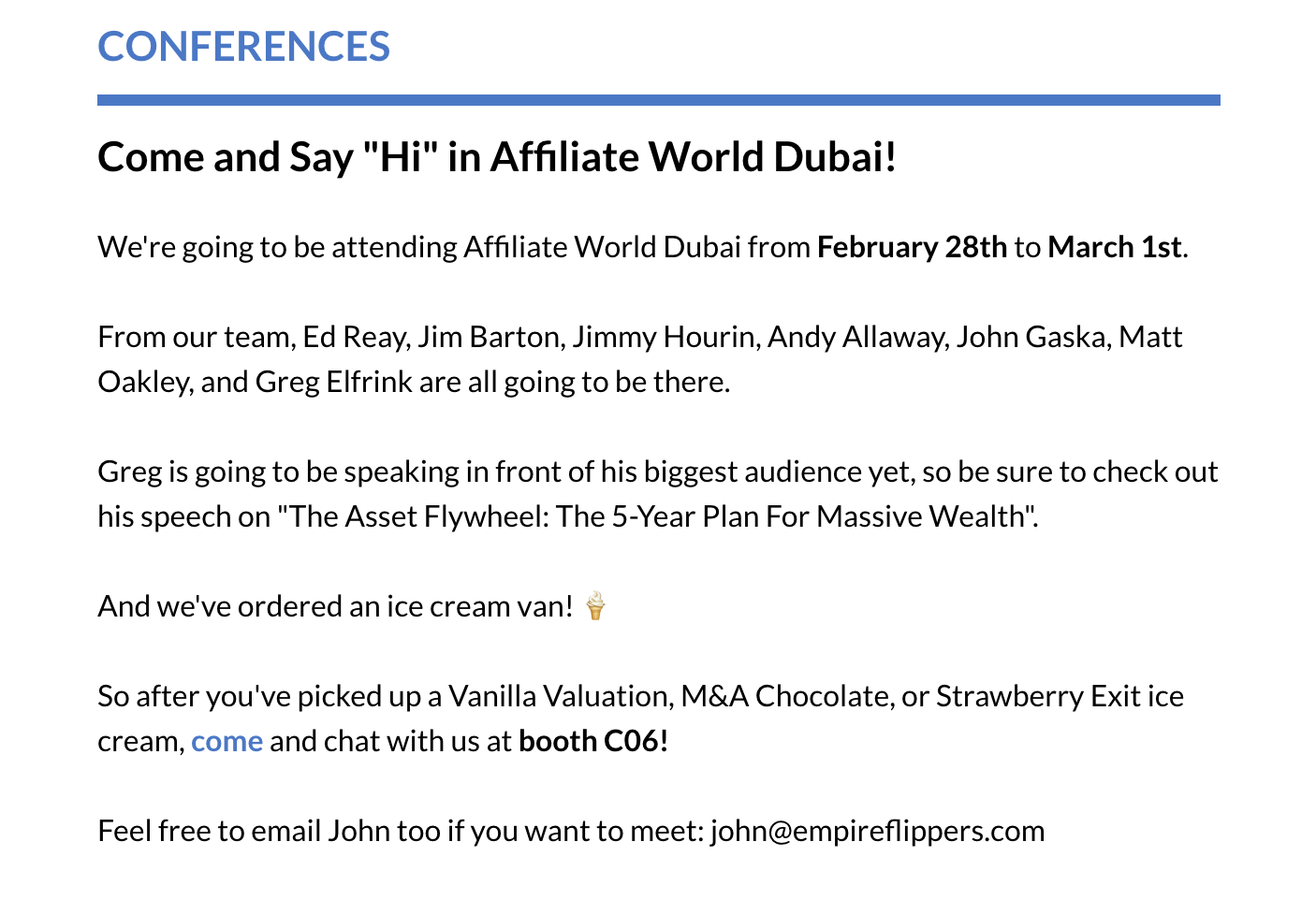 CONFERENCES

Come and Say "Hi" in Affiliate World Dubai!

We're going to be attending Affiliate World Dubai from February 28th to March 1st.

From our team, Ed Reay, Jim Barton, Jimmy Hourin, Andy Allaway, John Gaska, Matt Oakley, and Greg Elfrink are all going to be there.

Greg is going to be speaking in front of his biggest audience yet, so be sure to check out his speech on "The Asset Flywheel: The 5-Year Plan For Massive Wealth".

And we've ordered an ice cream van! 🍦

So after you've picked up a Vanilla Valuation, M&A Chocolate, or Strawberry Exit ice cream, come and chat with us at booth C06!

Feel free to email John too if you want to meet: john@empireflippers.com